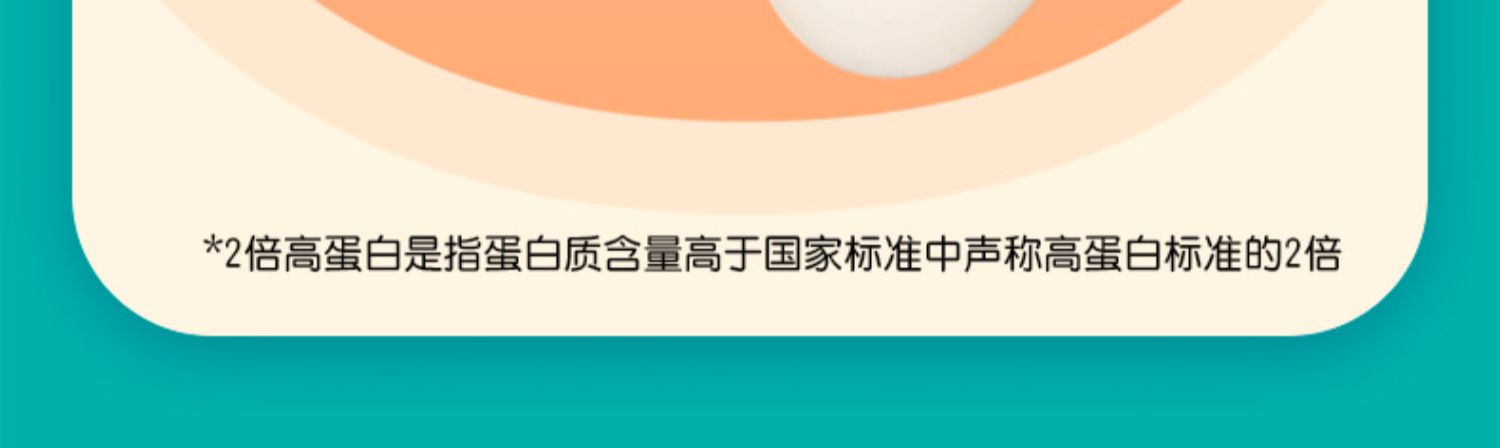 *2倍高蛋白是指蛋白质含量高于国家标准中声称高蛋白标准的2倍